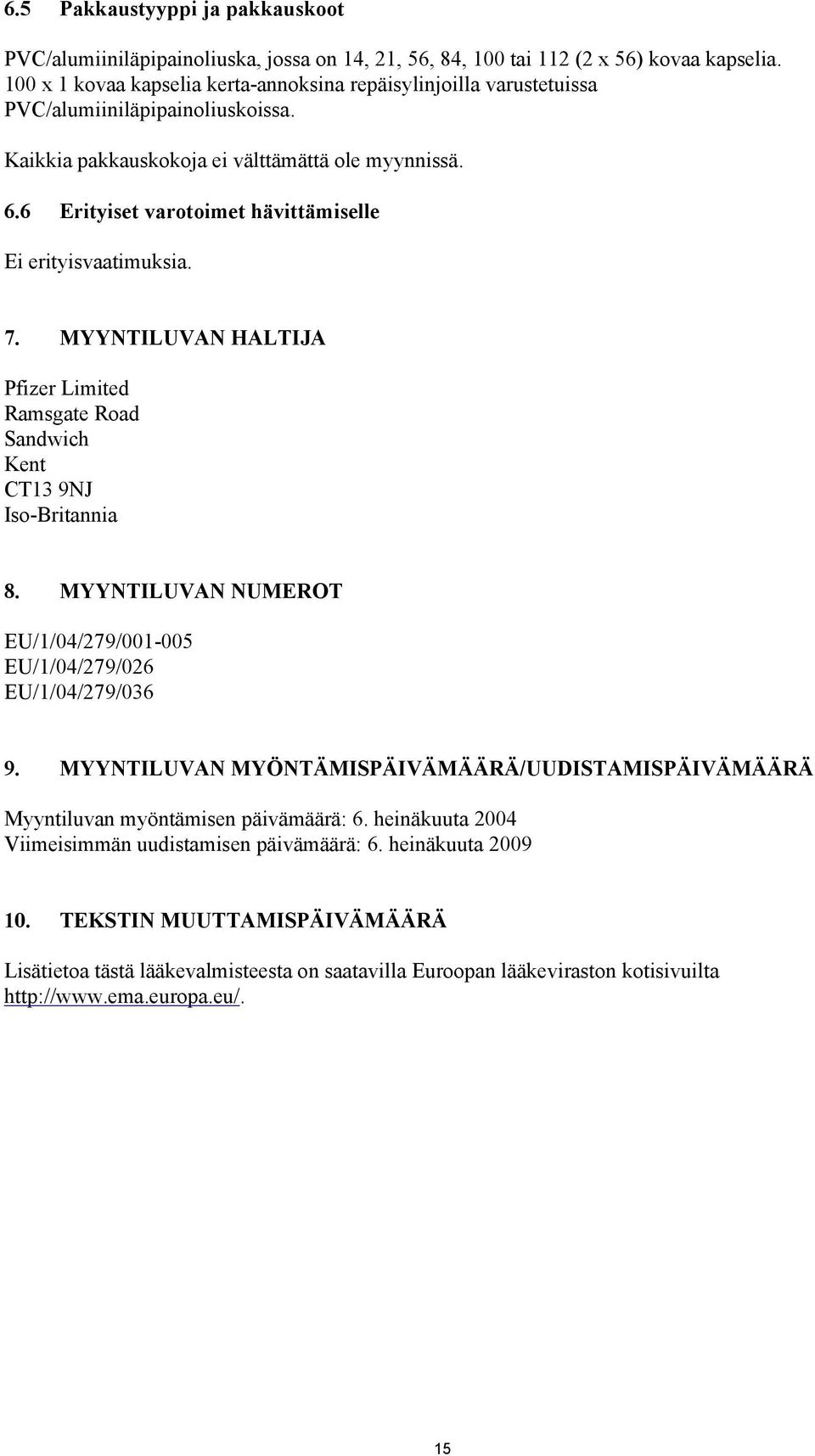 6.5 Pakkaustyyppi ja pakkauskoot

PVC/alumiiniläpipainoliuska, jossa on 14, 21, 56, 84, 100 tai 112 (2 x 56) kovaa kapselia. 100 x 1 kovaa kapselia kerta-annoksina repäisylinjoilla varustetuissa PVC/alumiiniläpipainoliuskoissa.

Kaikkia pakkauskokoja ei välttämättä ole myynnissä.

6.6 Erityiset varotoimet hävittämiselle

Ei erityisvaatimuksia.

7. MYYNTILUVAN HALTIJA

Pfizer Limited
Ramsgate Road
Sandwich
Kent
CT13 9NJ
Iso-Britannia

8. MYYNTILUVAN NUMEROT

EU/1/04/279/001-005
EU/1/04/279/026
EU/1/04/279/036

9. MYYNTILUVAN MYÖNTÄMISPÄIVÄMÄÄRÄ/UUDISTAMISPÄIVÄMÄÄRÄ

Myyntiluvan myöntämisen päivämäärä: 6. heinäkuuta 2004
Viimeisimmän uudistamisen päivämäärä: 6. heinäkuuta 2009

10. TEKSTIN MUUTTAMISPÄIVÄMÄÄRÄ

Lisätietoa tästä lääkevalmisteesta on saatavilla Euroopan lääkeviraston kotisivuilta http://www.ema.europa.eu/.

15